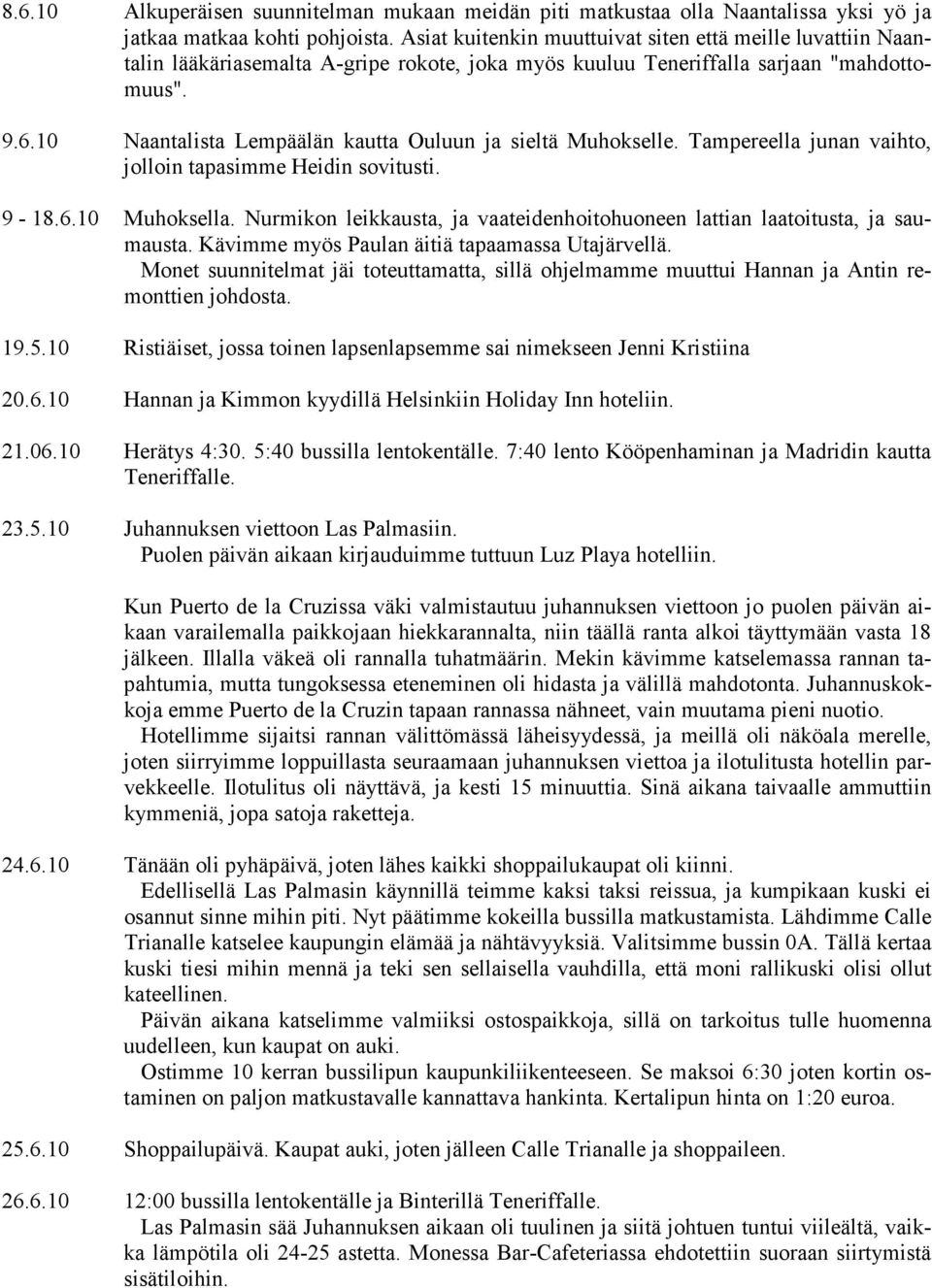 8.6.10 Alkuperäisen suunnitelman mukaan meidän piti matkustaa olla Naantalissa yksi yö ja jatkaa matkaa kohti pohjoista. Asiat kuitenkin muuttuivat siten että meille luvattiin Naantalin lääkäriasemalta A-gripe rokote, joka myös kuuluu Teneriffalla sarjaan "mahdottomuus".

9.6.10 Naantalista Lempäälän kautta Ouluun ja sieltä Muhokselle. Tampereella junan vaihto, jolloin tapasimme Heidin sovitusti.

9 - 18.6.10 Muhoksella. Nurmikon leikkausta, ja vaateidenhoitohuoneen lattian laatoitusta, ja saumausta. Kävimme myös Paulan äitiä tapaamassa Utajärvellä.
Monet suunnitelmat jäi toteuttamatta, sillä ohjelmamme muuttui Hannan ja Antin remonttien johdosta.

19.5.10 Ristiäiset, jossa toinen lapsenlapsemme sai nimekseen Jenni Kristiina

20.6.10 Hannan ja Kimmon kyydillä Helsinkiin Holiday Inn hoteliin.

21.06.10 Herätys 4:30. 5:40 bussilla lentokentälle. 7:40 lento Kööpenhaminan ja Madridin kautta Teneriffalle.

23.5.10 Juhannuksen viettoon Las Palmasiin.
Puolen päivän aikaan kirjauduimme tuttuun Luz Playa hotelliin.

Kun Puerto de la Cruzissa väki valmistautuu juhannuksen viettoon jo puolen päivän aikaan varailemalla paikkojaan hiekkarannalta, niin täällä ranta alkoi täyttymään vasta 18 jälkeen. Illalla väkeä oli rannalla tuhatmäärin. Mekin kävimme katselemassa rannan tapahtumia, mutta tungoksessa eteneminen oli hidasta ja välillä mahdotonta. Juhannuskokkoja emme Puerto de la Cruzin tapaan rannassa nähneet, vain muutama pieni nuotio.
Hotellimme sijaitsi rannan välittömässä läheisyydessä, ja meillä oli näköala merelle, joten siirryimme loppuillasta seuraamaan juhannuksen viettoa ja ilotulitusta hotellin parvekkeelle. Ilotulitus oli näyttävä, ja kesti 15 minuuttia. Sinä aikana taivaalle ammuttiin kymmeniä, jopa satoja raketteja.

24.6.10 Tänään oli pyhäpäivä, joten lähes kaikki shoppailukaupat oli kiinni.
Edellisellä Las Palmasin käynnillä teimme kaksi taksi reissua, ja kumpikaan kuski ei osannut sinne mihin piti. Nyt päätimme kokeilla bussilla matkustamista. Lähdimme Calle Trianalle katselee kaupungin elämää ja nähtävyyksiä. Valitsimme bussin 0A. Tällä kertaa kuski tiesi mihin mennä ja teki sen sellaisella vauhdilla, että moni rallikuski olisi ollut kateellinen.
Päivän aikana katselimme valmiiksi ostospaikkoja, sillä on tarkoitus tulle huomenna uudelleen, kun kaupat on auki.
Ostimme 10 kerran bussilipun kaupunkiliikenteeseen. Se maksoi 6:30 joten kortin ostaminen on paljon matkustavalle kannattava hankinta. Kertalipun hinta on 1:20 euroa.

25.6.10 Shoppailupäivä. Kaupat auki, joten jälleen Calle Trianalle ja shoppaileen.

26.6.10 12:00 bussilla lentokentälle ja Binterillä Teneriffalle.
Las Palmasin sää Juhannuksen aikaan oli tuulinen ja siitä johtuen tuntui viileältä, vaikka lämpötila oli 24-25 astetta. Monessa Bar-Cafeteriassa ehdotettiin suoraan siirtymistä sisätiloihin.